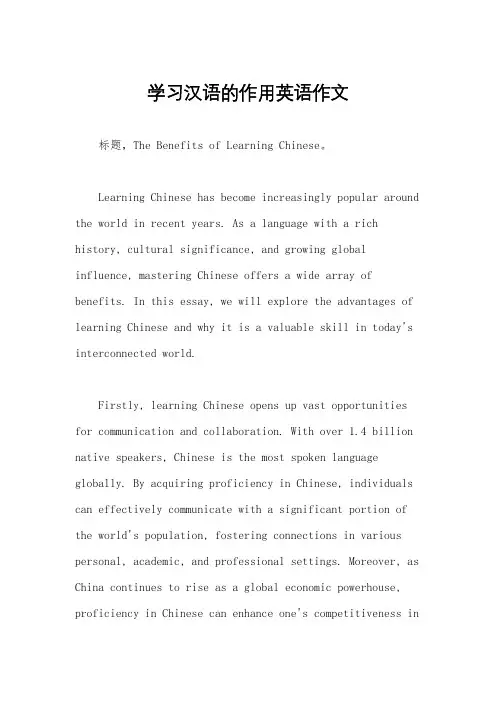 学习汉语的作用英语作文

标题，The Benefits of Learning Chinese。

Learning Chinese has become increasingly popular around the world in recent years. As a language with a rich history, cultural significance, and growing global influence, mastering Chinese offers a wide array of benefits. In this essay, we will explore the advantages of learning Chinese and why it is a valuable skill in today's interconnected world.

Firstly, learning Chinese opens up vast opportunities for communication and collaboration. With over 1.4 billion native speakers, Chinese is the most spoken language globally. By acquiring proficiency in Chinese, individuals can effectively communicate with a significant portion of the world's population, fostering connections in various personal, academic, and professional settings. Moreover, as China continues to rise as a global economic powerhouse, proficiency in Chinese can enhance one's competitiveness in